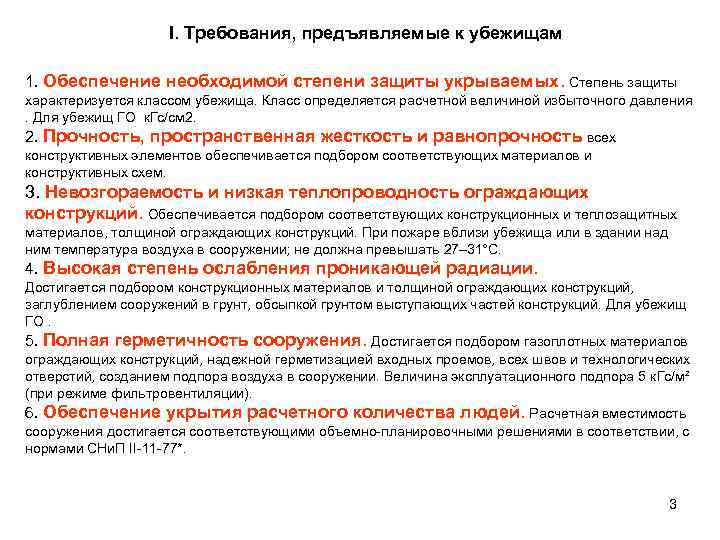 I. Требования, предъявляемые к убежищам

1. Обеспечение необходимой степени защиты укрываемых. Степень защиты характеризуется классом убежища. Класс определяется расчетной величиной избыточного давления . Для убежищ ГО кГс/см2.
2. Прочность, пространственная жесткость и равнопрочность всех конструктивных элементов обеспечивается подбором соответствующих материалов и конструктивных схем.
3. Невозгораемость и низкая теплопроводность ограждающих конструкций. Обеспечивается подбором соответствующих конструкционных и теплозащитных материалов, толщиной ограждающих конструкций. При пожаре вблизи убежища или в здании над ним температура воздуха в сооружении; не должна превышать 27–31°С.
4. Высокая степень ослабления проникающей радиации. Достигается подбором конструкционных материалов и толщиной ограждающих конструкций, заглублением сооружений в грунт, обсыпкой грунтом выступающих частей конструкций. Для убежищ ГО .
5. Полная герметичность сооружения. Достигается подбором газоплотных материалов ограждающих конструкций, надежной герметизацией входных проемов, всех швов и технологических отверстий, созданием подпора воздуха в сооружении. Величина эксплуатационного подпора 5 кГс/м² (при режиме фильтровентиляции).
6. Обеспечение укрытия расчетного количества людей. Расчетная вместимость сооружения достигается соответствующими объемно-планировочными решениями в соответствии, с нормами СНиП II-11-77*.

3